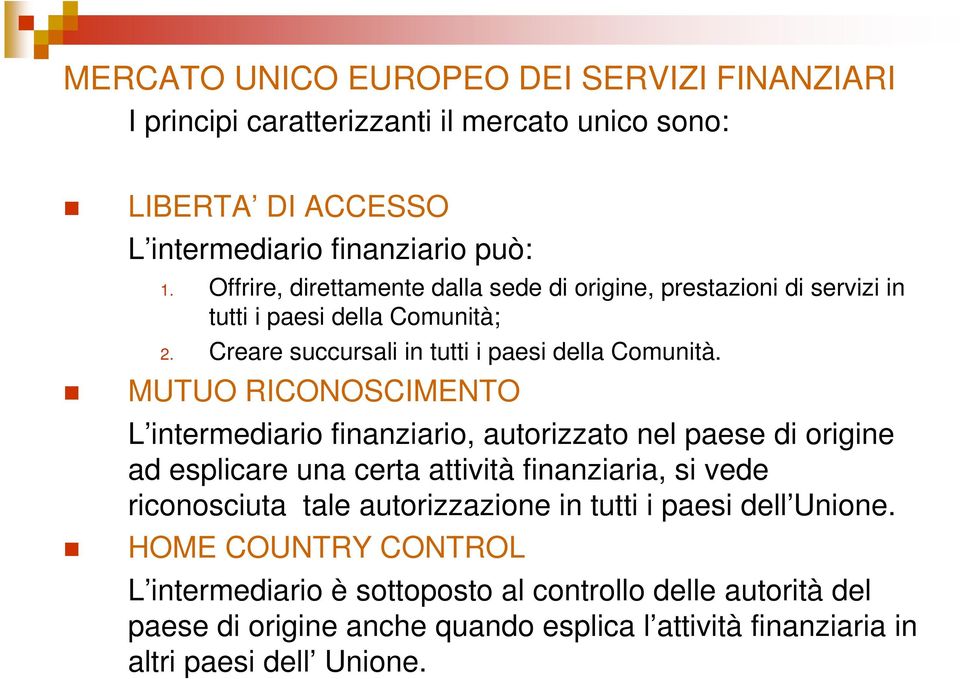 MERCATO UNICO EUROPEO DEI SERVIZI FINANZIARI

I principi caratterizzanti il mercato unico sono:

LIBERTA’ DI ACCESSO

L’intermediario finanziario può:

1. Offrire, direttamente dalla sede di origine, prestazioni di servizi in tutti i paesi della Comunità;
2. Creare succursali in tutti i paesi della Comunità.

MUTUO RICONOSCIMENTO

L’intermediario finanziario, autorizzato nel paese di origine ad esplicare una certa attività finanziaria, si vede riconosciuta tale autorizzazione in tutti i paesi dell’Unione.

HOME COUNTRY CONTROL

L’intermediario è sottoposto al controllo delle autorità del paese di origine anche quando esplica l’attività finanziaria in altri paesi dell’ Unione.